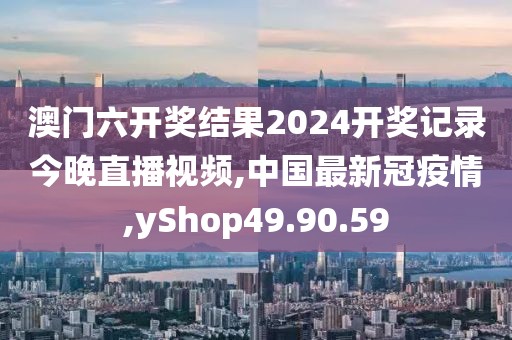 澳门六开奖结果2024开奖记录今晚直播视频,中国最新冠疫情,yShop49.90.59